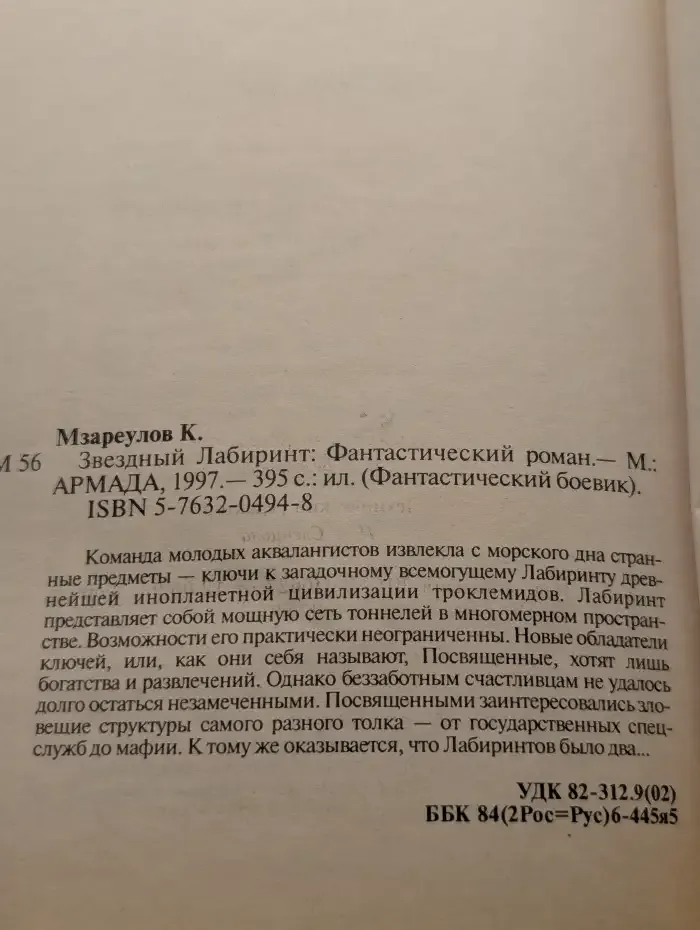 Мзареулов К.

М 56 Звездный Лабиринт: Фантастический роман.— М.: АРМАДА, 1997.— 395 с.: ил. (Фантастический боевик).
ISBN 5-7632-0494-8

Команда молодых аквалангистов извлекла с морского дна странные предметы — ключи к загадочному всемогущему Лабиринту древнейшей инопланетной цивилизации троклемидов. Лабиринт представляет собой мощную сеть тоннелей в многомерном пространстве. Возможности его практически неограниченны. Новые обладатели ключей, или, как они себя называют, Посвященные, хотят лишь богатства и развлечений. Однако беззаботным счастливцам не удалось долго остаться незамеченными. Посвященными заинтересовались зловещие структуры самого разного толка — от государственных спецслужб до мафии. К тому же оказывается, что Лабиринтов было два...

УДК 82-312.9(02)
ББК 84(2Рос=Рус)6-445я5